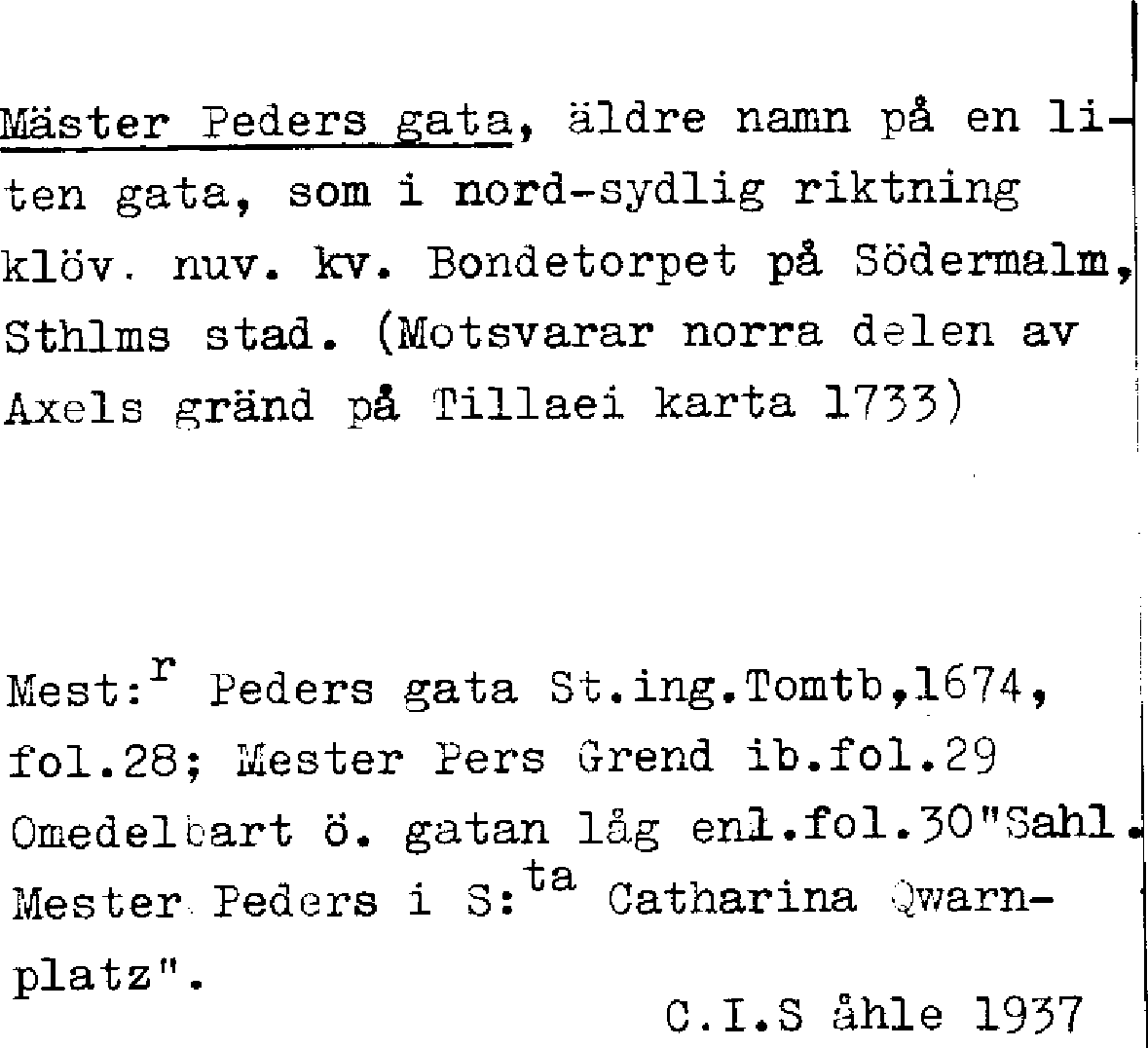 Mäster Peders gata, äldre namn på en liten gata, som i nord-sydlig riktning klöv. nuv. kv. Bondetorpet på Södermalm, Sthlms stad. (Motsvarar norra delen av Axels gränd på Tillaei karta 1733)

Mest:$^{r}$ Peders gata St.ing.Tomtb,1674, fol.28; Mester Pers Grend ib.fol.29 Omedelbart ö. gatan låg enl.fol.30"Sahl. Mester Peders i S:$^{ta}$ Catharina Qwarnplatz".

C.I.S åhle 1937